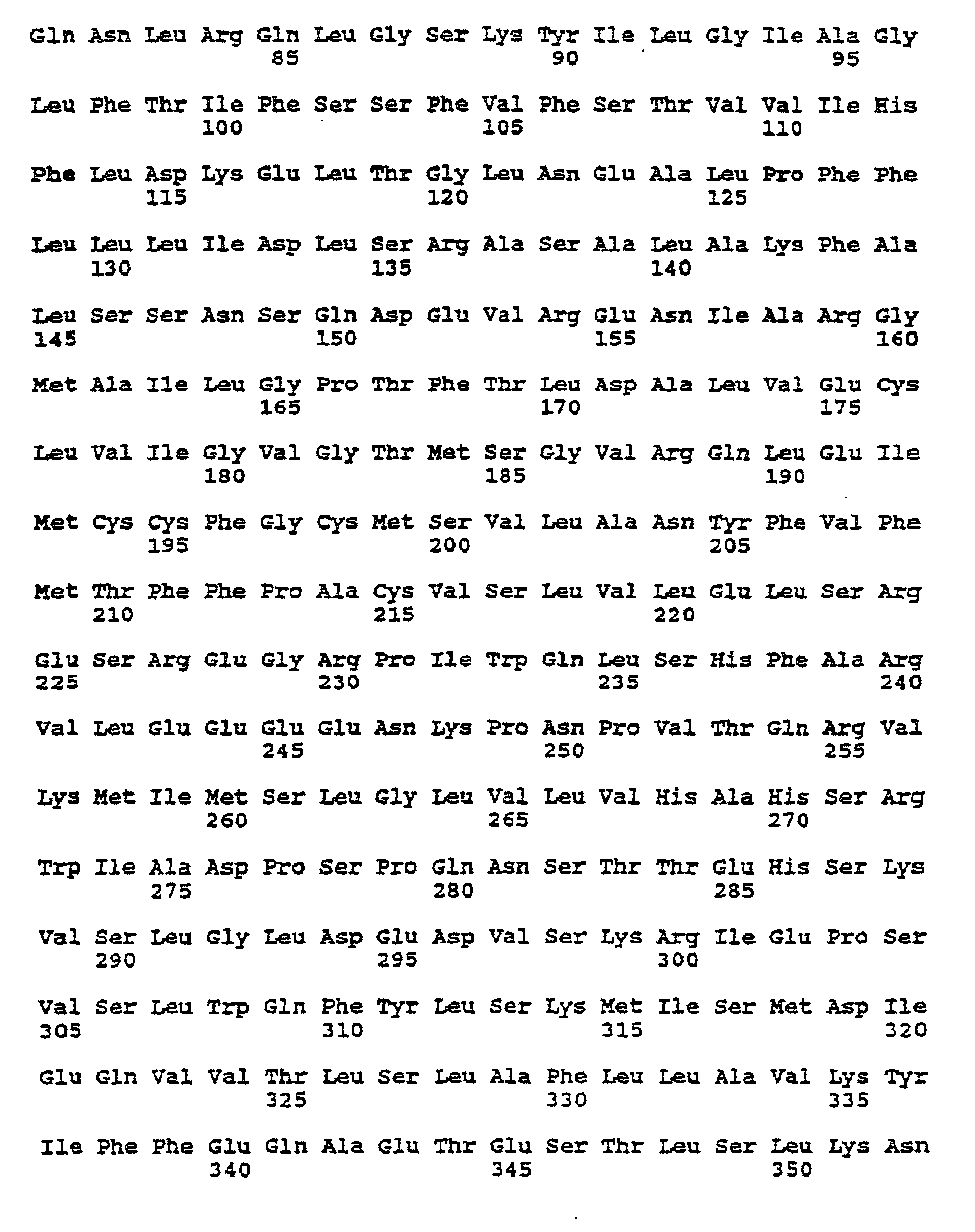 Gln Asn Leu Arg Gln Leu Gly Ser Lys Tyr Ile Leu Gly Ile Ala Gly
85 90 95

Leu Phe Thr Ile Phe Ser Ser Phe Val Phe Ser Thr Val Val Ile His
100 105 110

Phe Leu Asp Lys Glu Leu Thr Gly Leu Asn Glu Ala Leu Pro Phe Phe
115 120 125

Leu Leu Leu Ile Asp Leu Ser Arg Ala Ser Ala Leu Ala Lys Phe Ala
130 135 140

Leu Ser Ser Asn Ser Gln Asp Glu Val Arg Glu Asn Ile Ala Arg Gly
145 150 155 160

Met Ala Ile Leu Gly Pro Thr Phe Thr Leu Asp Ala Leu Val Glu Cys
165 170 175

Leu Val Ile Gly Val Gly Thr Met Ser Gly Val Arg Gln Leu Glu Ile
180 185 190

Met Cys Cys Phe Gly Cys Met Ser Val Leu Ala Asn Tyr Phe Val Phe
195 200 205

Met Thr Phe Phe Pro Ala Cys Val Ser Leu Val Leu Glu Leu Ser Arg
210 215 220

Glu Ser Arg Glu Gly Arg Pro Ile Trp Gln Leu Ser His Phe Ala Arg
225 230 235 240

Val Leu Glu Glu Glu Glu Asn Lys Pro Asn Pro Val Thr Gln Arg Val
245 250 255

Lys Met Ile Met Ser Leu Gly Leu Val Leu Val His Ala His Ser Arg
260 265 270

Trp Ile Ala Asp Pro Ser Pro Gln Asn Ser Thr Thr Glu His Ser Lys
275 280 285

Val Ser Leu Gly Leu Asp Glu Asp Val Ser Lys Arg Ile Glu Pro Ser
290 295 300

Val Ser Leu Trp Gln Phe Tyr Leu Ser Lys Met Ile Ser Met Asp Ile
305 310 315 320

Glu Gln Val Val Thr Leu Ser Leu Ala Phe Leu Leu Ala Val Lys Tyr
325 330 335

Ile Phe Phe Glu Gln Ala Glu Thr Glu Ser Thr Leu Ser Leu Lys Asn
340 345 350